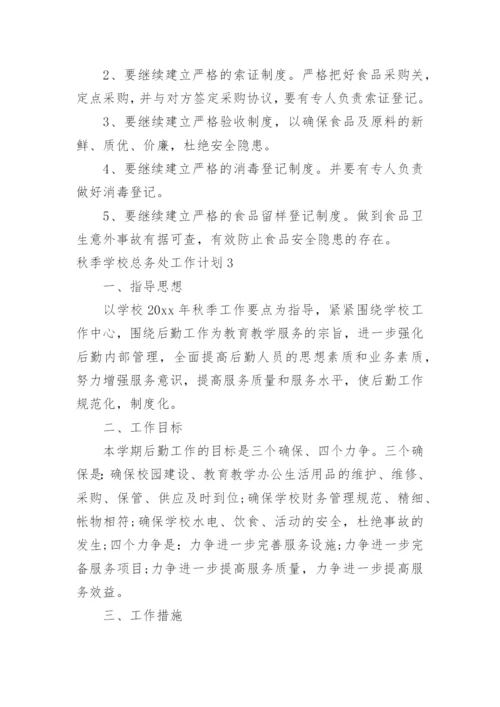 2、要继续建立严格的索证制度。严格把好食品采购关，定点采购，并与对方签定采购协议，要有专人负责索证登记。

3、要继续建立严格验收制度，以确保食品及原料的新鲜、质优、价廉，杜绝安全隐患。

4、要继续建立严格的消毒登记制度。并要有专人负责做好消毒登记。

5、要继续建立严格的食品留样登记制度。做到食品卫生意外事故有据可查，有效防止食品安全隐患的存在。

秋季学校总务处工作计划3

一、指导思想

以学校20xx年秋季工作要点为指导，紧紧围绕学校工作中心，围绕后勤工作为教育教学服务的宗旨，进一步强化后勤内部管理，全面提高后勤人员的思想素质和业务素质，努力增强服务意识，提高服务质量和服务水平，使后勤工作规范化，制度化。

二、工作目标

本学期后勤工作的目标是三个确保、四个力争。三个确保是：确保校园建设、教育教学办公生活用品的维护、维修、采购、保管、供应及时到位;确保学校财务管理规范、精细、帐物相符;确保学校水电、饮食、活动的安全，杜绝事故的发生;四个力争是：力争进一步完善服务设施;力争进一步完备服务项目;力争进一步提高服务质量，力争进一步提高服务效益。

三、工作措施